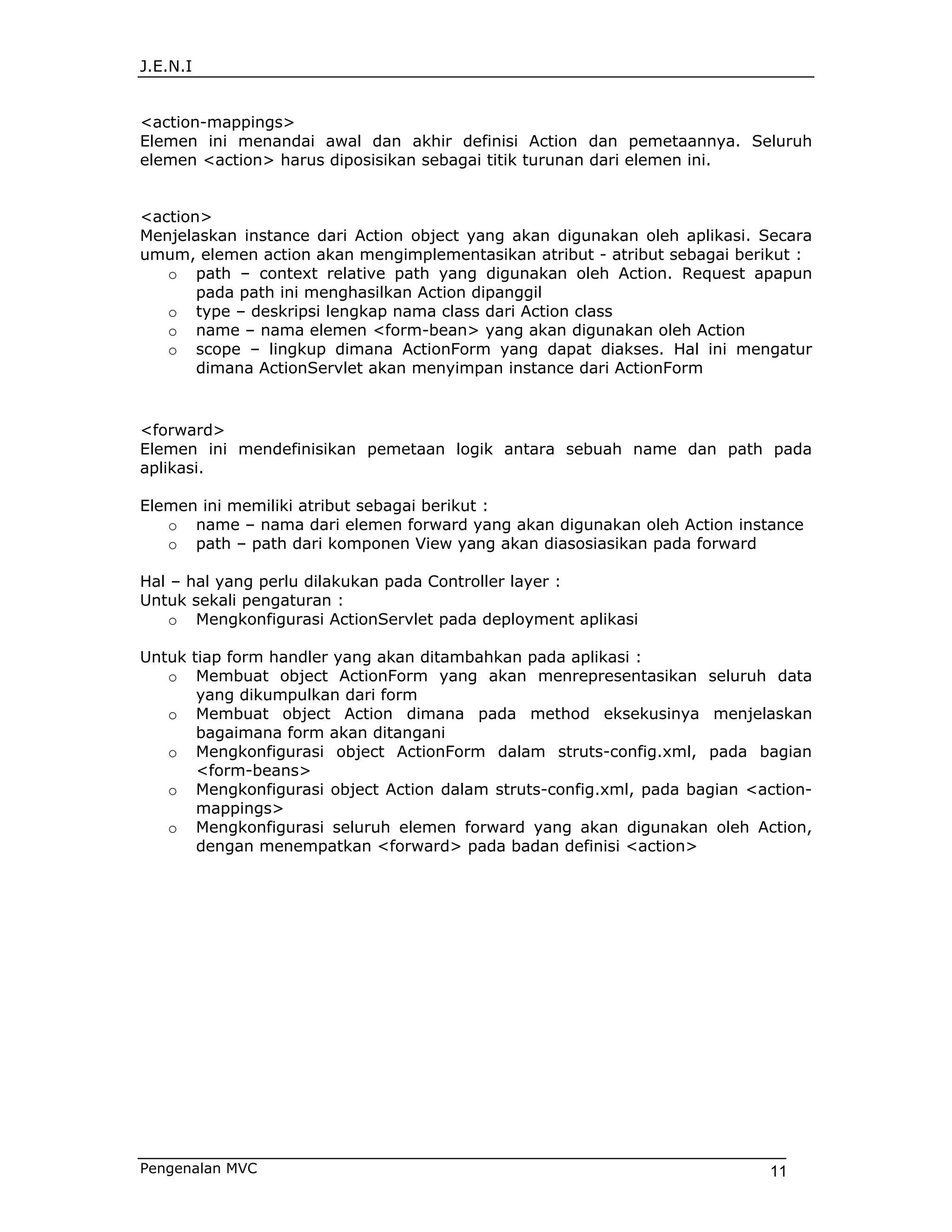 J.E.N.I

<action-mappings>
Elemen ini menandai awal dan akhir definisi Action dan pemetaannya. Seluruh elemen <action> harus diposisikan sebagai titik turunan dari elemen ini.

<action>
Menjelaskan instance dari Action object yang akan digunakan oleh aplikasi. Secara umum, elemen action akan mengimplementasikan atribut - atribut sebagai berikut :
o path – context relative path yang digunakan oleh Action. Request apapun pada path ini menghasilkan Action dipanggil
o type – deskripsi lengkap nama class dari Action class
o name – nama elemen <form-bean> yang akan digunakan oleh Action
o scope – lingkup dimana ActionForm yang dapat diakses. Hal ini mengatur dimana ActionServlet akan menyimpan instance dari ActionForm

<forward>
Elemen ini mendefinisikan pemetaan logik antara sebuah name dan path pada aplikasi.

Elemen ini memiliki atribut sebagai berikut :
o name – nama dari elemen forward yang akan digunakan oleh Action instance
o path – path dari komponen View yang akan diasosiasikan pada forward

Hal – hal yang perlu dilakukan pada Controller layer :
Untuk sekali pengaturan :
o Mengkonfigurasi ActionServlet pada deployment aplikasi

Untuk tiap form handler yang akan ditambahkan pada aplikasi :
o Membuat object ActionForm yang akan menrepresentasikan seluruh data yang dikumpulkan dari form
o Membuat object Action dimana pada method eksekusinya menjelaskan bagaimana form akan ditangani
o Mengkonfigurasi object ActionForm dalam struts-config.xml, pada bagian <form-beans>
o Mengkonfigurasi object Action dalam struts-config.xml, pada bagian <action-mappings>
o Mengkonfigurasi seluruh elemen forward yang akan digunakan oleh Action, dengan menempatkan <forward> pada badan definisi <action>

Pengenalan MVC 11